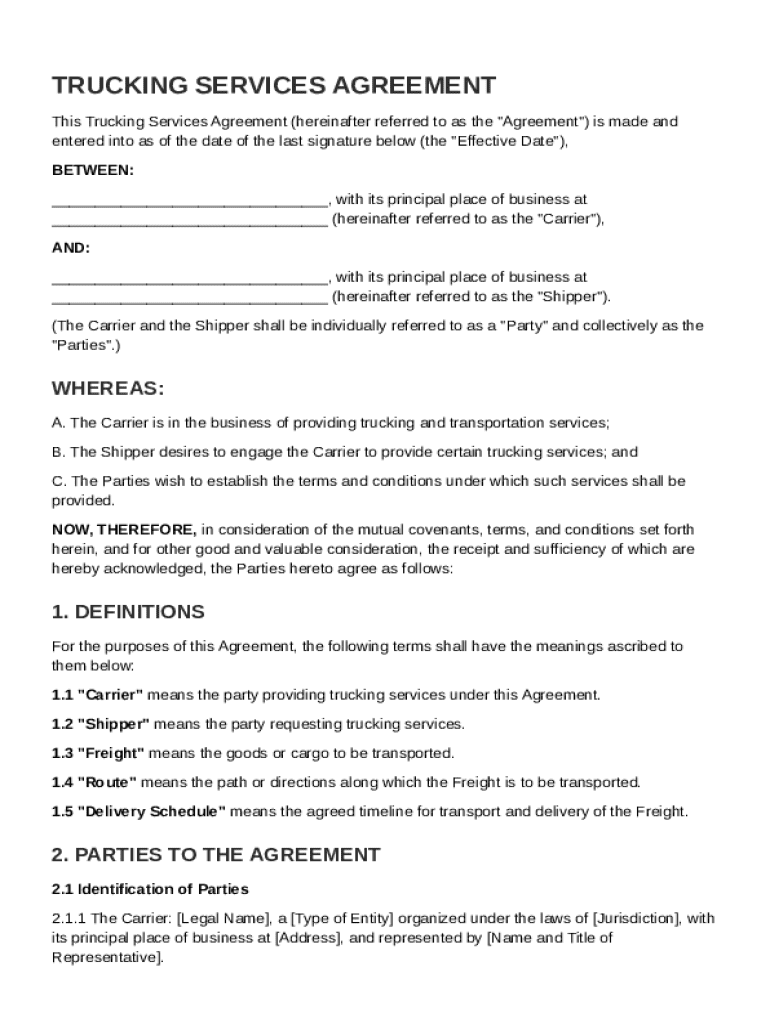 TRUCKING SERVICES AGREEMENT

This Trucking Services Agreement (hereinafter referred to as the "Agreement") is made and entered into as of the date of the last signature below (the "Effective Date"),

BETWEEN:

________________________________, with its principal place of business at ________________________________ (hereinafter referred to as the "Carrier"),

AND:

________________________________, with its principal place of business at ________________________________ (hereinafter referred to as the "Shipper").

(The Carrier and the Shipper shall be individually referred to as a "Party" and collectively as the "Parties".)

WHEREAS:

A. The Carrier is in the business of providing trucking and transportation services;

B. The Shipper desires to engage the Carrier to provide certain trucking services; and

C. The Parties wish to establish the terms and conditions under which such services shall be provided.

NOW, THEREFORE, in consideration of the mutual covenants, terms, and conditions set forth herein, and for other good and valuable consideration, the receipt and sufficiency of which are hereby acknowledged, the Parties hereto agree as follows:

1. DEFINITIONS

For the purposes of this Agreement, the following terms shall have the meanings ascribed to them below:

1.1 "Carrier" means the party providing trucking services under this Agreement.

1.2 "Shipper" means the party requesting trucking services.

1.3 "Freight" means the goods or cargo to be transported.

1.4 "Route" means the path or directions along which the Freight is to be transported.

1.5 "Delivery Schedule" means the agreed timeline for transport and delivery of the Freight.

2. PARTIES TO THE AGREEMENT

2.1 Identification of Parties

2.1.1 The Carrier: [Legal Name], a [Type of Entity] organized under the laws of [Jurisdiction], with its principal place of business at [Address], and represented by [Name and Title of Representative].